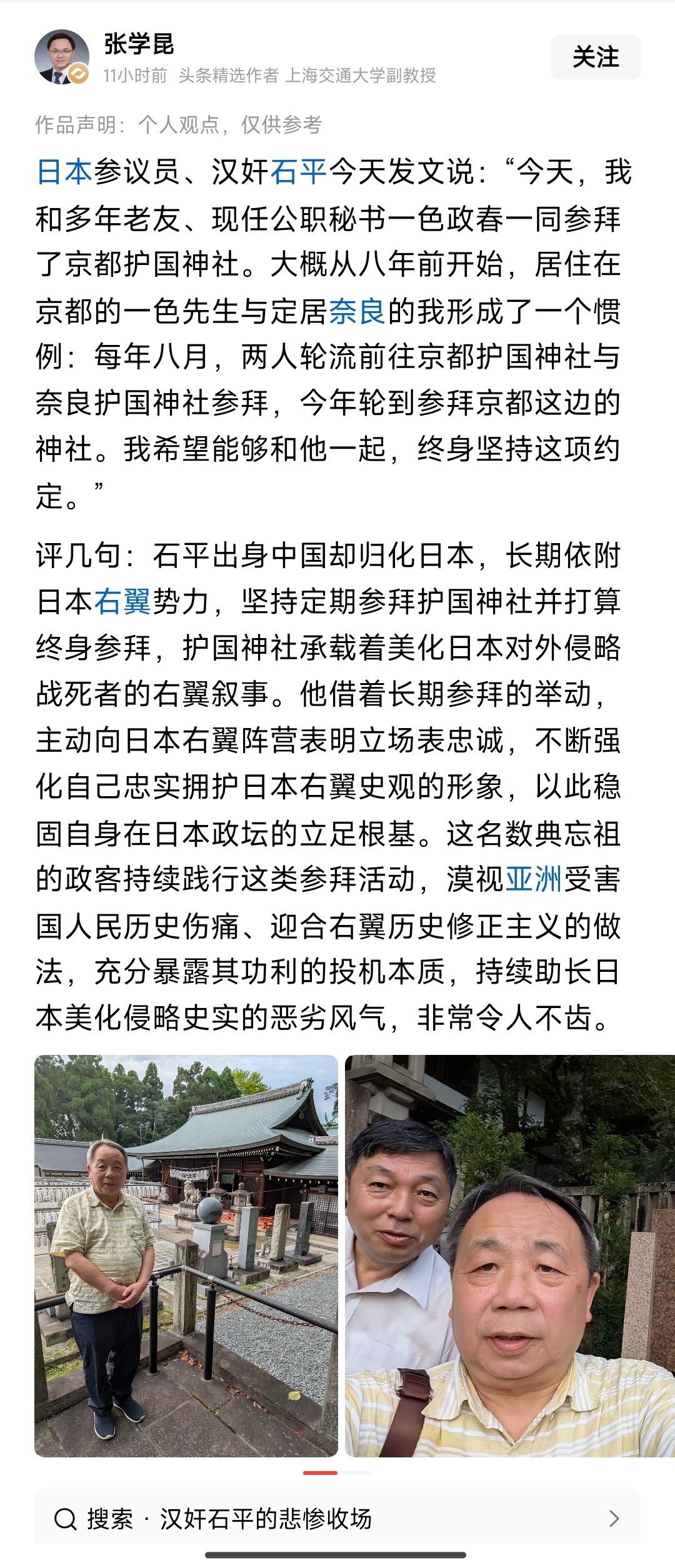 张学昆
11小时前 头条精选作者 上海交通大学副教授

关注

作品声明：个人观点，仅供参考

日本参议员、汉奸石平今天发文说：“今天，我和多年老友、现任公职秘书一色政春一同参拜了京都护国神社。大概从八年前开始，居住在京都的一色先生与定居奈良的我形成了一个惯例：每年八月，两人轮流前往京都护国神社与奈良护国神社参拜，今年轮到参拜京都这边的神社。我希望能够和他一起，终身坚持这项约定。”

评几句：石平出身中国却归化日本，长期依附日本右翼势力，坚持定期参拜护国神社并打算终身参拜，护国神社承载着美化日本对外侵略战死者的右翼叙事。他借着长期参拜的举动，主动向日本右翼阵营表明立场表忠诚，不断强化自己忠实拥护日本右翼史观的形象，以此稳固自身在日本政坛的立足根基。这名数典忘祖的政客持续践行这类参拜活动，漠视亚洲受害国人民历史伤痛、迎合右翼历史修正主义的做法，充分暴露其功利的投机本质，持续助长日本美化侵略史实的恶劣风气，非常令人不齿。

搜索 · 汉奸石平的悲惨收场